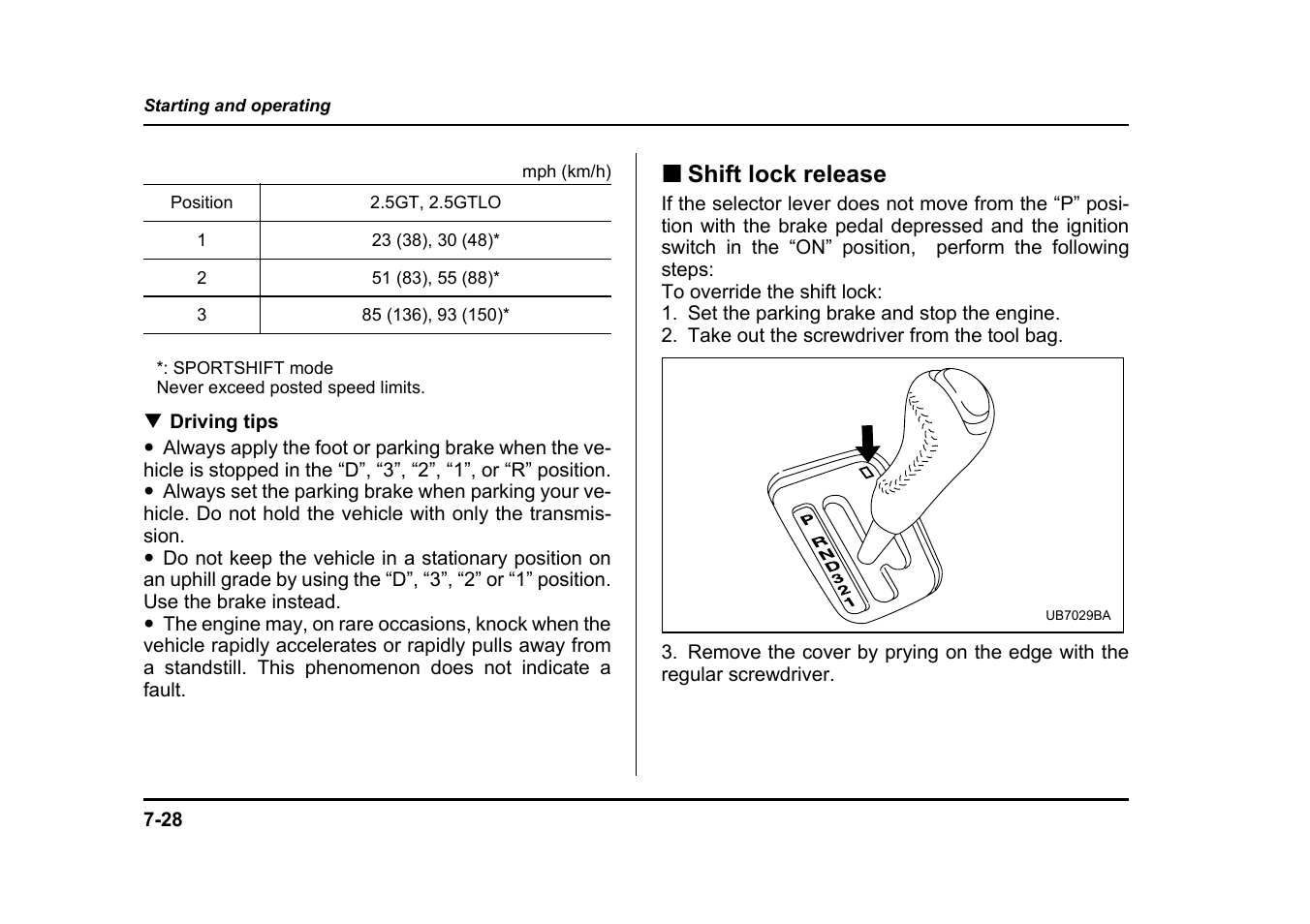 Starting and operating

mph (km/h)

| Position | 2.5GT, 2.5GTLO |
|---|---|
| 1 | 23 (38), 30 (48)* |
| 2 | 51 (83), 55 (88)* |
| 3 | 85 (136), 93 (150)* |

*: SPORTSHIFT mode
Never exceed posted speed limits.

▼ Driving tips

● Always apply the foot or parking brake when the vehicle is stopped in the “D”, “3”, “2”, “1”, or “R” position.
● Always set the parking brake when parking your vehicle. Do not hold the vehicle with only the transmission.
● Do not keep the vehicle in a stationary position on an uphill grade by using the “D”, “3”, “2” or “1” position. Use the brake instead.
● The engine may, on rare occasions, knock when the vehicle rapidly accelerates or rapidly pulls away from a standstill. This phenomenon does not indicate a fault.

■ Shift lock release

If the selector lever does not move from the “P” position with the brake pedal depressed and the ignition switch in the “ON” position, perform the following steps:
To override the shift lock:
1. Set the parking brake and stop the engine.
2. Take out the screwdriver from the tool bag.

D
P R N D 3 2 1
UB7029BA

3. Remove the cover by prying on the edge with the regular screwdriver.

7-28